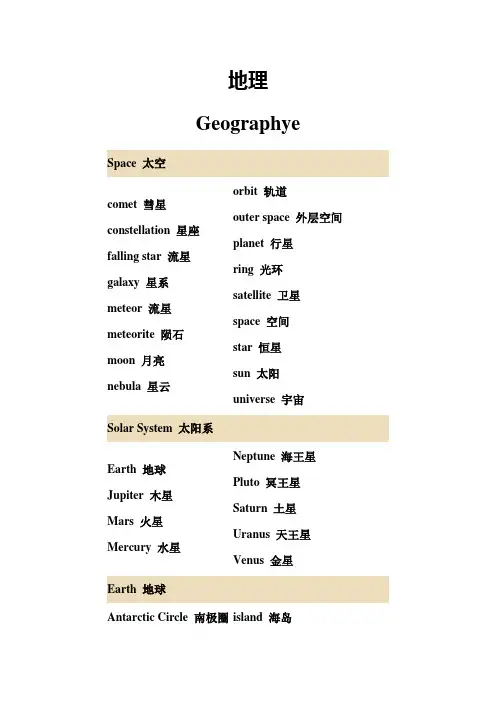 地理

Geographye

Space 太空

comet 彗星
constellation 星座
falling star 流星
galaxy 星系
meteor 流星
meteorite 陨石
moon 月亮
nebula 星云

orbit 轨道
outer space 外层空间
planet 行星
ring 光环
satellite 卫星
space 空间
star 恒星
sun 太阳
universe 宇宙

Solar System 太阳系

Earth 地球
Jupiter 木星
Mars 火星
Mercury 水星

Neptune 海王星
Pluto 冥王星
Saturn 土星
Uranus 天王星
Venus 金星

Earth 地球

Antarctic Circle 南极圈

island 海岛